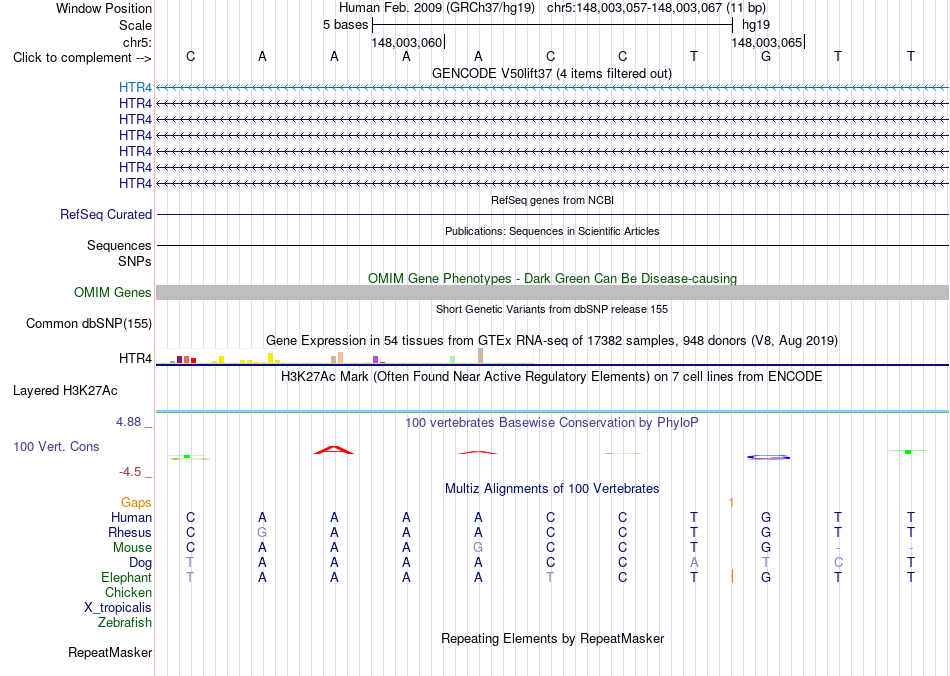 Window Position Human Feb. 2009 (GRCh37/hg19) chr5:148,003,057-148,003,067 (11 bp)
Scale 5 bases hg19
chr5: 148,003,060 148,003,065
Click to complement --> C A A A A C C T G T T
GENCODE V50lift37 (4 items filtered out)
HTR4
HTR4
HTR4
HTR4
HTR4
HTR4
HTR4
RefSeq genes from NCBI
RefSeq Curated
Publications: Sequences in Scientific Articles
Sequences
SNPs
OMIM Gene Phenotypes - Dark Green Can Be Disease-causing
OMIM Genes
Short Genetic Variants from dbSNP release 155
Common dbSNP(155)
Gene Expression in 54 tissues from GTEx RNA-seq of 17382 samples, 948 donors (V8, Aug 2019)
HTR4
H3K27Ac Mark (Often Found Near Active Regulatory Elements) on 7 cell lines from ENCODE
Layered H3K27Ac
4.88 _ 100 vertebrates Basewise Conservation by PhyloP
100 Vert. Cons
-4.5 _
Multiz Alignments of 100 Vertebrates
Gaps 1
Human C A A A A C C T G T T
Rhesus C G A A A C C T G T T
Mouse C A A A G C C T G - -
Dog T A A A A C C A T C T
Elephant T A A A A T C T G T T
Chicken
X_tropicalis
Zebrafish
Repeating Elements by RepeatMasker
RepeatMasker